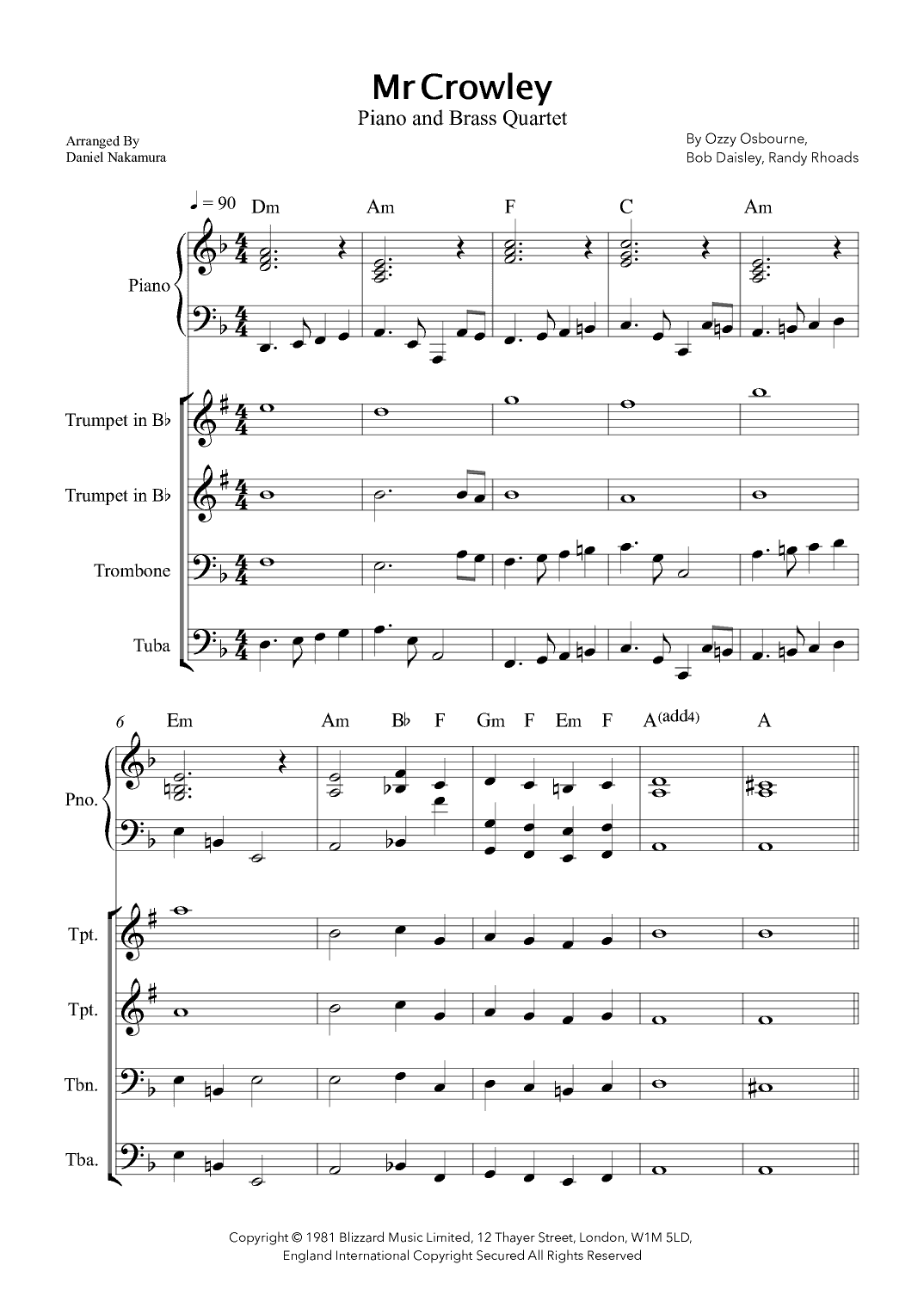 Mr Crowley
Piano and Brass Quartet

Arranged By
Daniel Nakamura

By Ozzy Osbourne,
Bob Daisley, Randy Rhoads

♩ = 90

Dm Am F C Am

Piano

Trumpet in B♭

Trumpet in B♭

Trombone

Tuba

6

Em Am B♭ F Gm F Em F A(add4) A

Pno.

Tpt.

Tpt.

Tbn.

Tba.

Copyright © 1981 Blizzard Music Limited, 12 Thayer Street, London, W1M 5LD,
England International Copyright Secured All Rights Reserved